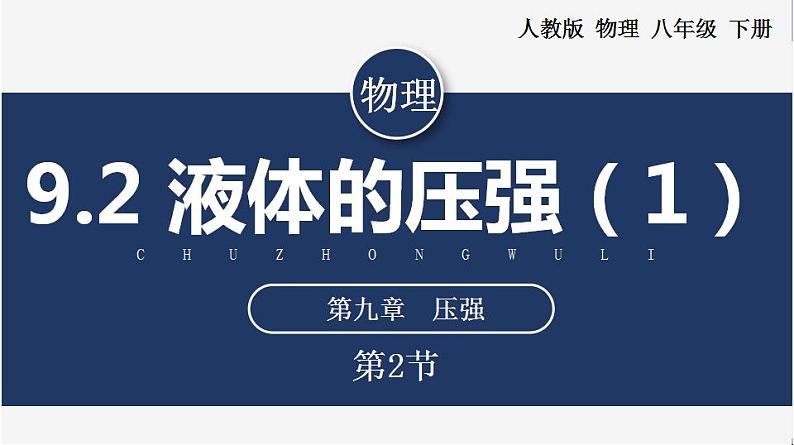 人教版 物理 八年级 下册

物理

9.2 液体的压强（1）

C H U Z H O N G W U L I

第九章 压强

第2节